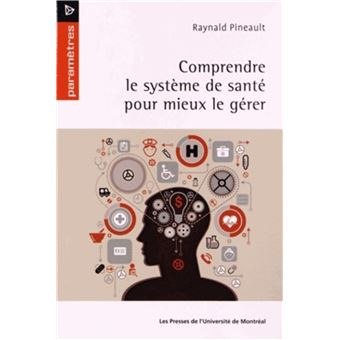 paramètres

Raynald Pineault

Comprendre le système de santé pour mieux le gérer

H

$

Les Presses de l'Université de Montréal